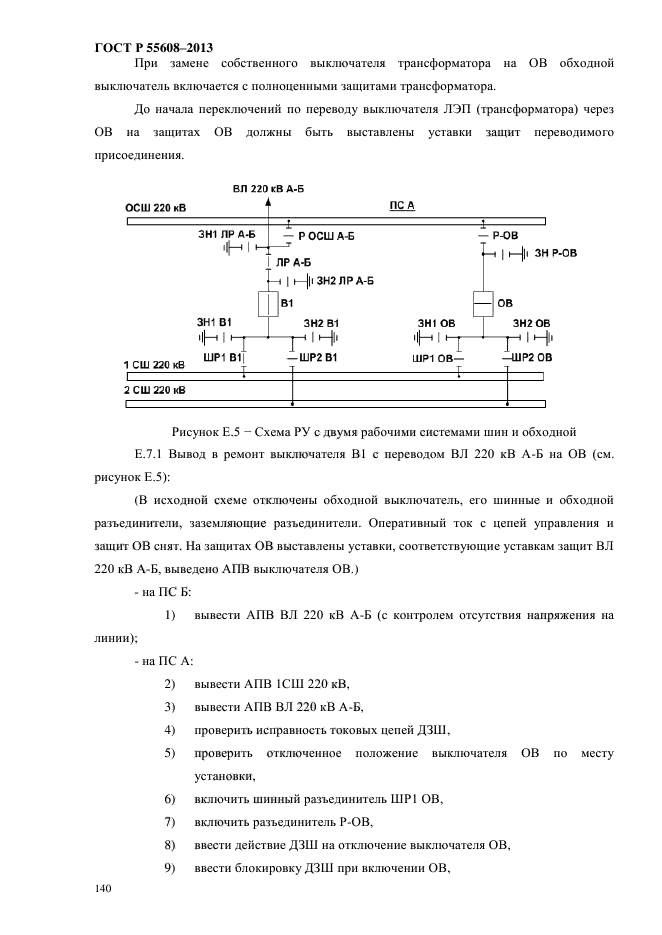 ГОСТ Р 55608–2013

При замене собственного выключателя трансформатора на ОВ обходной выключатель включается с полноценными защитами трансформатора.

До начала переключений по переводу выключателя ЛЭП (трансформатора) через ОВ на защитах ОВ должны быть выставлены уставки защит переводимого присоединения.

ВЛ 220 кВ А-Б
ОСШ 220 кВ
ПС А
ЗН1 ЛР А-Б
Р ОСШ А-Б
Р-ОВ
ЗН Р-ОВ
ЛР А-Б
ЗН2 ЛР А-Б
В1
ОВ
ЗН1 В1
ЗН2 В1
ЗН1 ОВ
ЗН2 ОВ
ШР1 В1
ШР2 В1
ШР1 ОВ
ШР2 ОВ
1 СШ 220 кВ
2 СШ 220 кВ

Рисунок Е.5 − Схема РУ с двумя рабочими системами шин и обходной

Е.7.1 Вывод в ремонт выключателя В1 с переводом ВЛ 220 кВ А-Б на ОВ (см. рисунок Е.5):

(В исходной схеме отключены обходной выключатель, его шинные и обходной разъединители, заземляющие разъединители. Оперативный ток с цепей управления и защит ОВ снят. На защитах ОВ выставлены уставки, соответствующие уставкам защит ВЛ 220 кВ А-Б, выведено АПВ выключателя ОВ.)

- на ПС Б:

1) вывести АПВ ВЛ 220 кВ А-Б (с контролем отсутствия напряжения на линии);

- на ПС А:

2) вывести АПВ 1СШ 220 кВ,

3) вывести АПВ ВЛ 220 кВ А-Б,

4) проверить исправность токовых цепей ДЗШ,

5) проверить отключенное положение выключателя ОВ по месту установки,

6) включить шинный разъединитель ШР1 ОВ,

7) включить разъединитель Р-ОВ,

8) ввести действие ДЗШ на отключение выключателя ОВ,

9) ввести блокировку ДЗШ при включении ОВ,

140